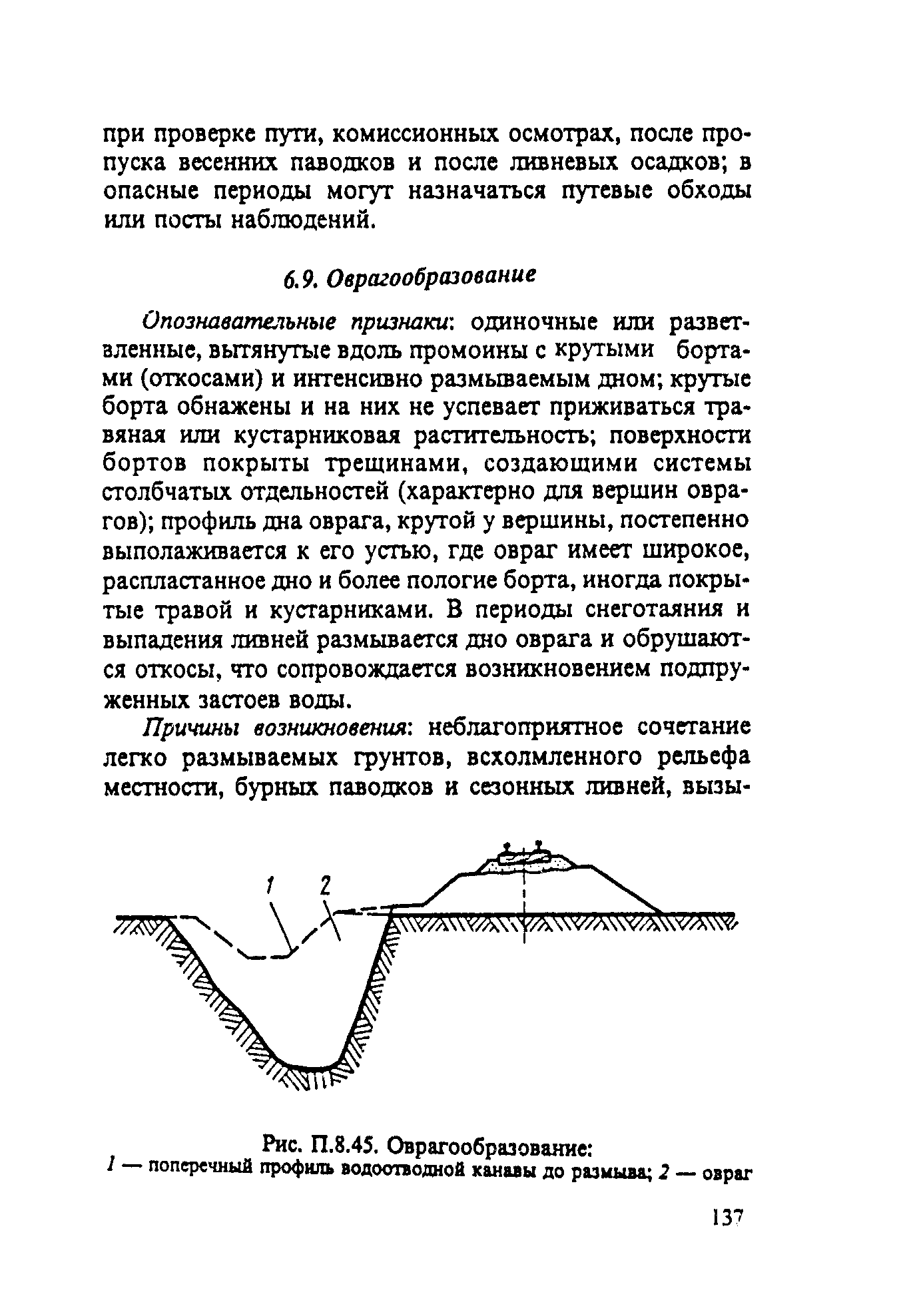 при проверке пути, комиссионных осмотрах, после пропуска весенних паводков и после ливневых осадков; в опасные периоды могут назначаться путевые обходы или посты наблюдений.

6.9. Оврагообразование

Опознавательные признаки: одиночные или разветвленные, вытянутые вдоль промоины с крутыми бортами (откосами) и интенсивно размываемым дном; крутые борта обнажены и на них не успевает приживаться травяная или кустарниковая растительность; поверхности бортов покрыты трещинами, создающими системы столбчатых отдельностей (характерно для вершин оврагов); профиль дна оврага, крутой у вершины, постепенно выполаживается к его устью, где овраг имеет широкое, распластанное дно и более пологие борта, иногда покрытые травой и кустарниками. В периоды снеготаяния и выпадения ливней размывается дно оврага и обрушаются откосы, что сопровождается возникновением подпруженных застоев воды.

Причины возникновения: неблагоприятное сочетание легко размываемых грунтов, всхолмленного рельефа местности, бурных паводков и сезонных ливней, вызы-

1 2

Рис. П.8.45. Оврагообразование:
1 — поперечный профиль водоотводной канавы до размыва; 2 — овраг

137